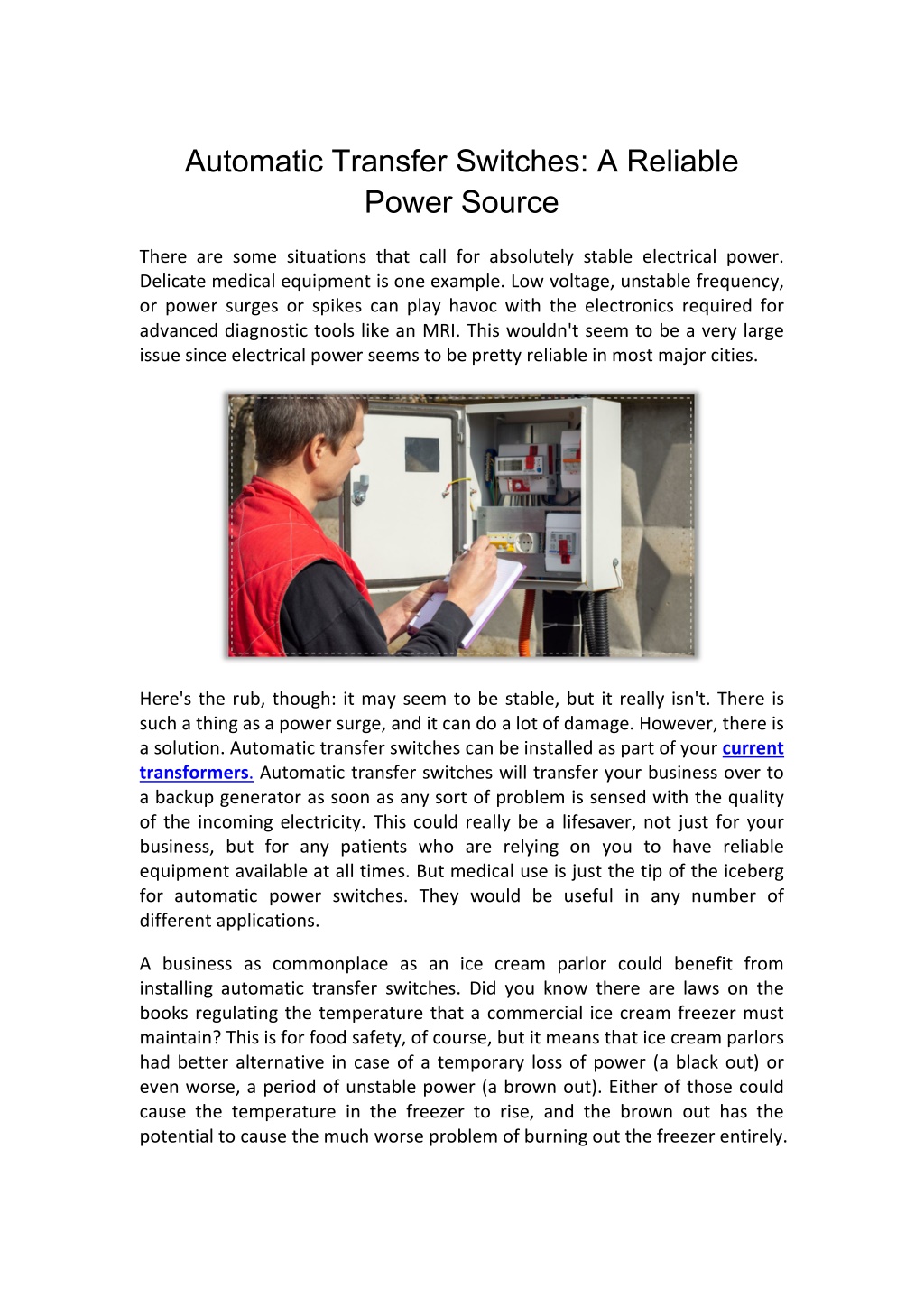 Automatic Transfer Switches: A Reliable Power Source

There are some situations that call for absolutely stable electrical power. Delicate medical equipment is one example. Low voltage, unstable frequency, or power surges or spikes can play havoc with the electronics required for advanced diagnostic tools like an MRI. This wouldn't seem to be a very large issue since electrical power seems to be pretty reliable in most major cities.

Here's the rub, though: it may seem to be stable, but it really isn't. There is such a thing as a power surge, and it can do a lot of damage. However, there is a solution. Automatic transfer switches can be installed as part of your current transformers. Automatic transfer switches will transfer your business over to a backup generator as soon as any sort of problem is sensed with the quality of the incoming electricity. This could really be a lifesaver, not just for your business, but for any patients who are relying on you to have reliable equipment available at all times. But medical use is just the tip of the iceberg for automatic power switches. They would be useful in any number of different applications.

A business as commonplace as an ice cream parlor could benefit from installing automatic transfer switches. Did you know there are laws on the books regulating the temperature that a commercial ice cream freezer must maintain? This is for food safety, of course, but it means that ice cream parlors had better alternative in case of a temporary loss of power (a black out) or even worse, a period of unstable power (a brown out). Either of those could cause the temperature in the freezer to rise, and the brown out has the potential to cause the much worse problem of burning out the freezer entirely.